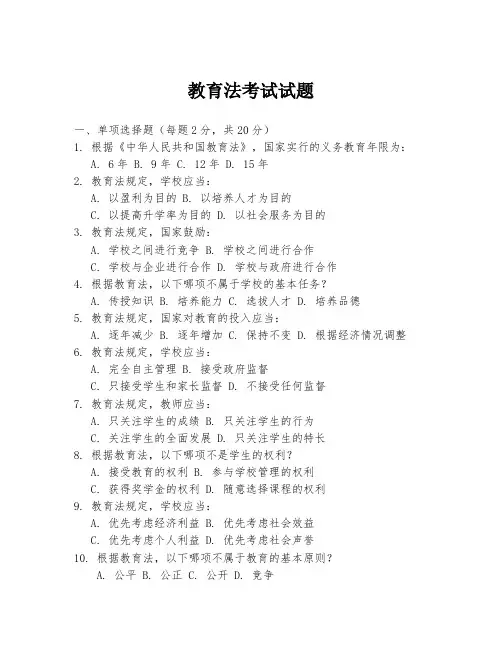 教育法考试试题

一、单项选择题（每题2分，共20分）

1. 根据《中华人民共和国教育法》，国家实行的义务教育年限为：
A. 6年 B. 9年 C. 12年 D. 15年

2. 教育法规定，学校应当：
A. 以盈利为目的 B. 以培养人才为目的
C. 以提高升学率为目的 D. 以社会服务为目的

3. 教育法规定，国家鼓励：
A. 学校之间进行竞争 B. 学校之间进行合作
C. 学校与企业进行合作 D. 学校与政府进行合作

4. 根据教育法，以下哪项不属于学校的基本任务？
A. 传授知识 B. 培养能力 C. 选拔人才 D. 培养品德

5. 教育法规定，国家对教育的投入应当：
A. 逐年减少 B. 逐年增加 C. 保持不变 D. 根据经济情况调整

6. 教育法规定，学校应当：
A. 完全自主管理 B. 接受政府监督
C. 只接受学生和家长监督 D. 不接受任何监督

7. 教育法规定，教师应当：
A. 只关注学生的成绩 B. 只关注学生的行为
C. 关注学生的全面发展 D. 只关注学生的特长

8. 根据教育法，以下哪项不是学生的权利？
A. 接受教育的权利 B. 参与学校管理的权利
C. 获得奖学金的权利 D. 随意选择课程的权利

9. 教育法规定，学校应当：
A. 优先考虑经济利益 B. 优先考虑社会效益
C. 优先考虑个人利益 D. 优先考虑社会声誉

10. 根据教育法，以下哪项不属于教育的基本原则？
A. 公平 B. 公正 C. 公开 D. 竞争